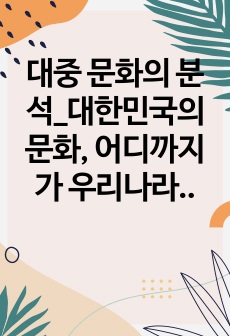 대중 문화의 분석_대한민국의 문화, 어디까지가 우리나라..